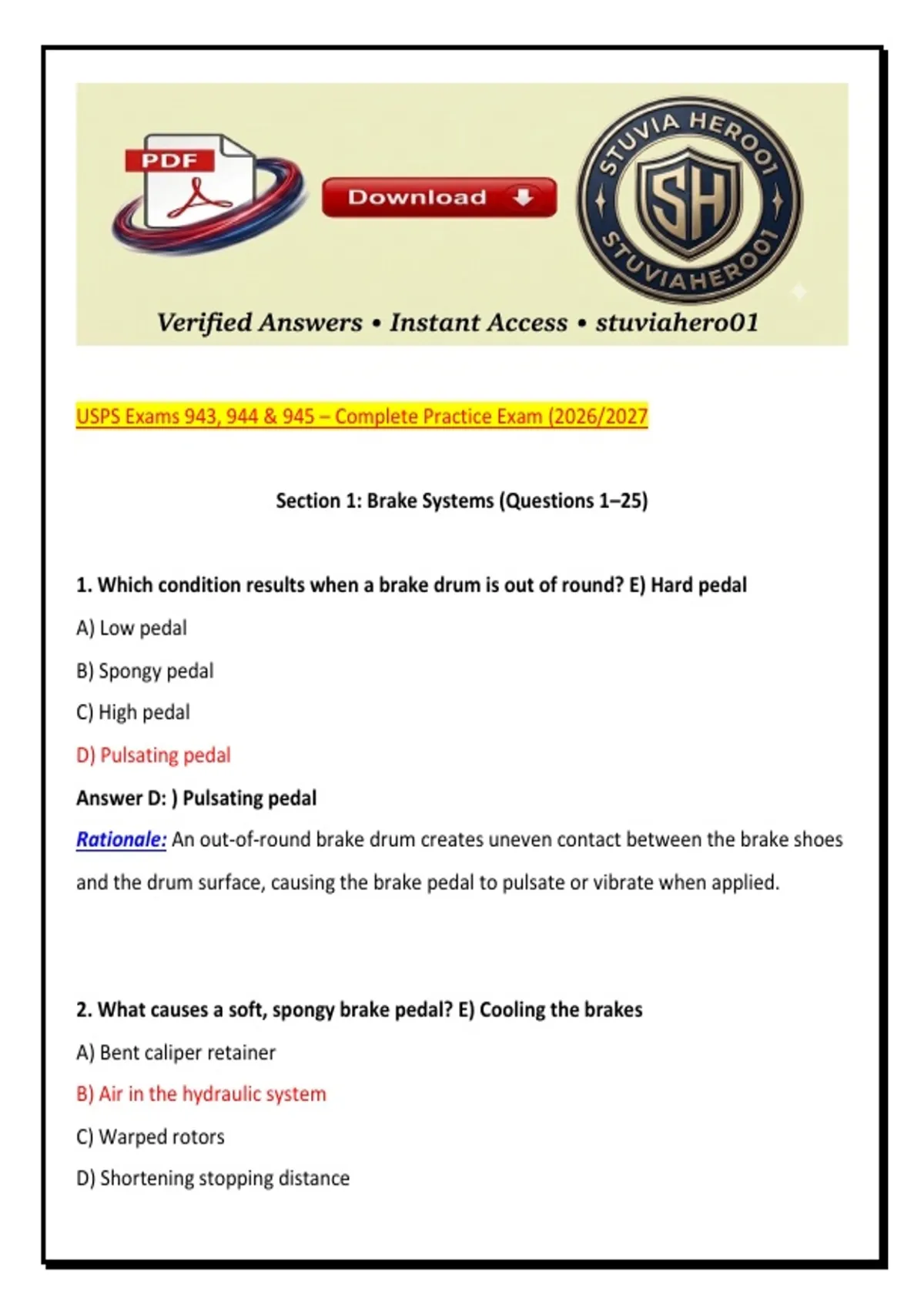 PDF

Download

STUVIA HERO01

SH

STUVIAHERO01

Verified Answers • Instant Access • stuviahero01

USPS Exams 943, 944 & 945 – Complete Practice Exam (2026/2027

Section 1: Brake Systems (Questions 1–25)

1. Which condition results when a brake drum is out of round? E) Hard pedal

A) Low pedal

B) Spongy pedal

C) High pedal

D) Pulsating pedal

Answer D: ) Pulsating pedal

Rationale: An out-of-round brake drum creates uneven contact between the brake shoes and the drum surface, causing the brake pedal to pulsate or vibrate when applied.

2. What causes a soft, spongy brake pedal? E) Cooling the brakes

A) Bent caliper retainer

B) Air in the hydraulic system

C) Warped rotors

D) Shortening stopping distance